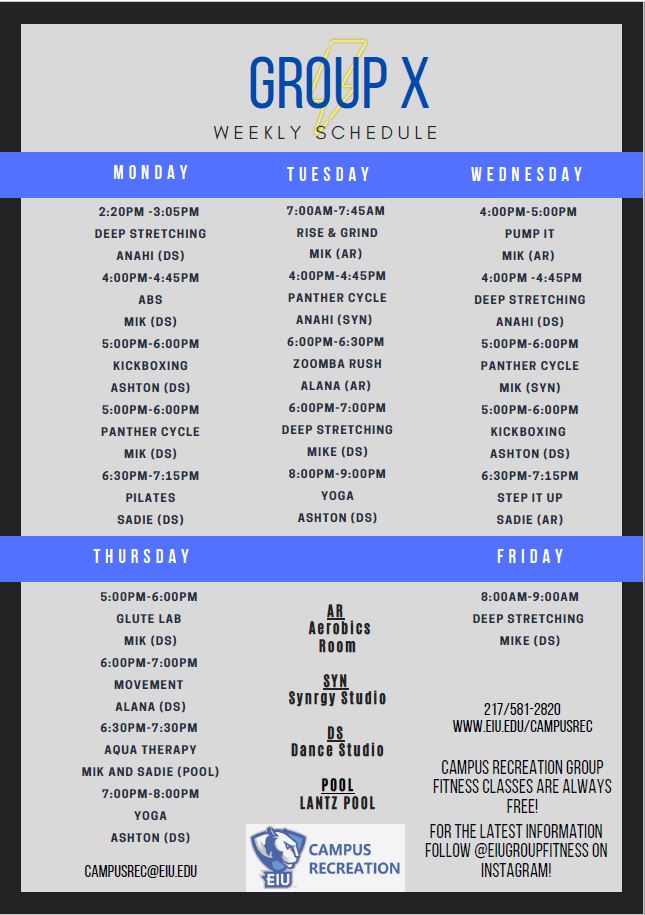 GROUP X
WEEKLY SCHEDULE

MONDAY

2:20PM -3:05PM
DEEP STRETCHING
ANAHI (DS)
4:00PM-4:45PM
ABS
MIK (DS)
5:00PM-6:00PM
KICKBOXING
ASHTON (DS)
5:00PM-6:00PM
PANTHER CYCLE
MIK (DS)
6:30PM-7:15PM
PILATES
SADIE (DS)

TUESDAY

7:00AM-7:45AM
RISE & GRIND
MIK (AR)
4:00PM-4:45PM
PANTHER CYCLE
ANAHI (SYN)
6:00PM-6:30PM
ZOOMBA RUSH
ALANA (AR)
6:00PM-7:00PM
DEEP STRETCHING
MIKE (DS)
8:00PM-9:00PM
YOGA
ASHTON (DS)

WEDNESDAY

4:00PM-5:00PM
PUMP IT
MIK (AR)
4:00PM -4:45PM
DEEP STRETCHING
ANAHI (DS)
5:00PM-6:00PM
PANTHER CYCLE
MIK (SYN)
5:00PM-6:00PM
KICKBOXING
ASHTON (DS)
6:30PM-7:15PM
STEP IT UP
SADIE (AR)

THURSDAY

5:00PM-6:00PM
GLUTE LAB
MIK (DS)
6:00PM-7:00PM
MOVEMENT
ALANA (DS)
6:30PM-7:30PM
AQUA THERAPY
MIK AND SADIE (POOL)
7:00PM-8:00PM
YOGA
ASHTON (DS)

CAMPUSREC@EIU.EDU

AR
Aerobics
Room

SYN
Synrgy Studio

DS
Dance Studio

POOL
LANTZ POOL

EIU
CAMPUS
RECREATION

FRIDAY

8:00AM-9:00AM
DEEP STRETCHING
MIKE (DS)

217/581-2820
WWW.EIU.EDU/CAMPUSREC

CAMPUS RECREATION GROUP FITNESS CLASSES ARE ALWAYS FREE!

FOR THE LATEST INFORMATION FOLLOW @EIUGROUPFITNESS ON INSTAGRAM!